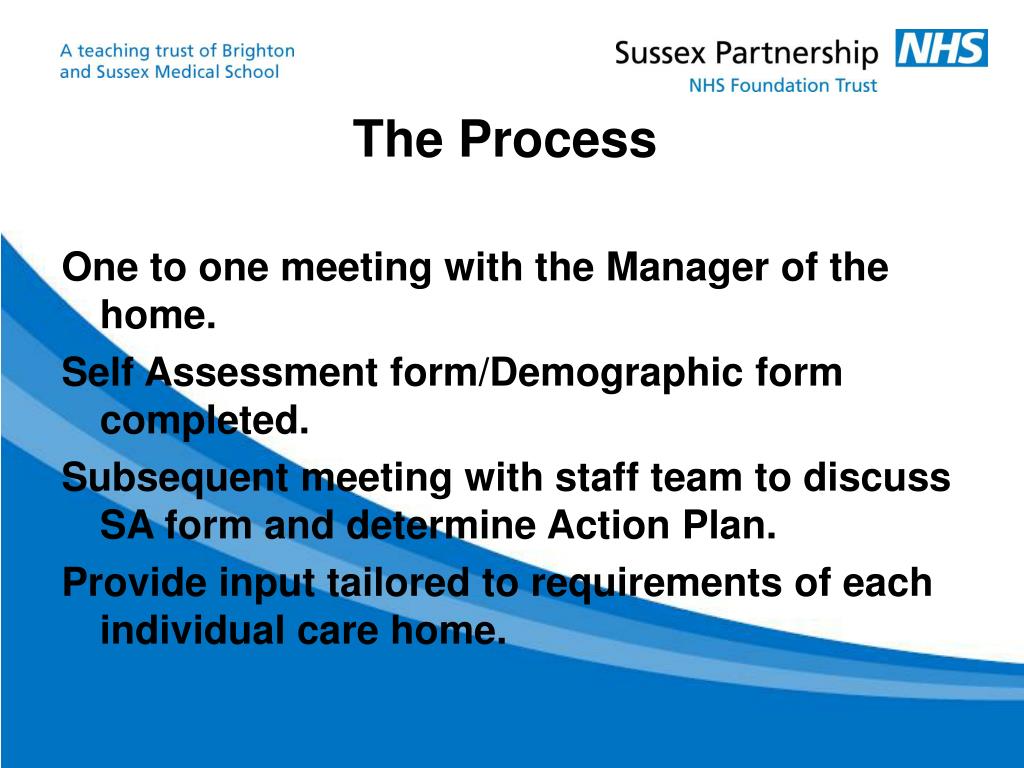 A teaching trust of Brighton and Sussex Medical School

Sussex Partnership NHS
NHS Foundation Trust

The Process

One to one meeting with the Manager of the home.

Self Assessment form/Demographic form completed.

Subsequent meeting with staff team to discuss SA form and determine Action Plan.

Provide input tailored to requirements of each individual care home.